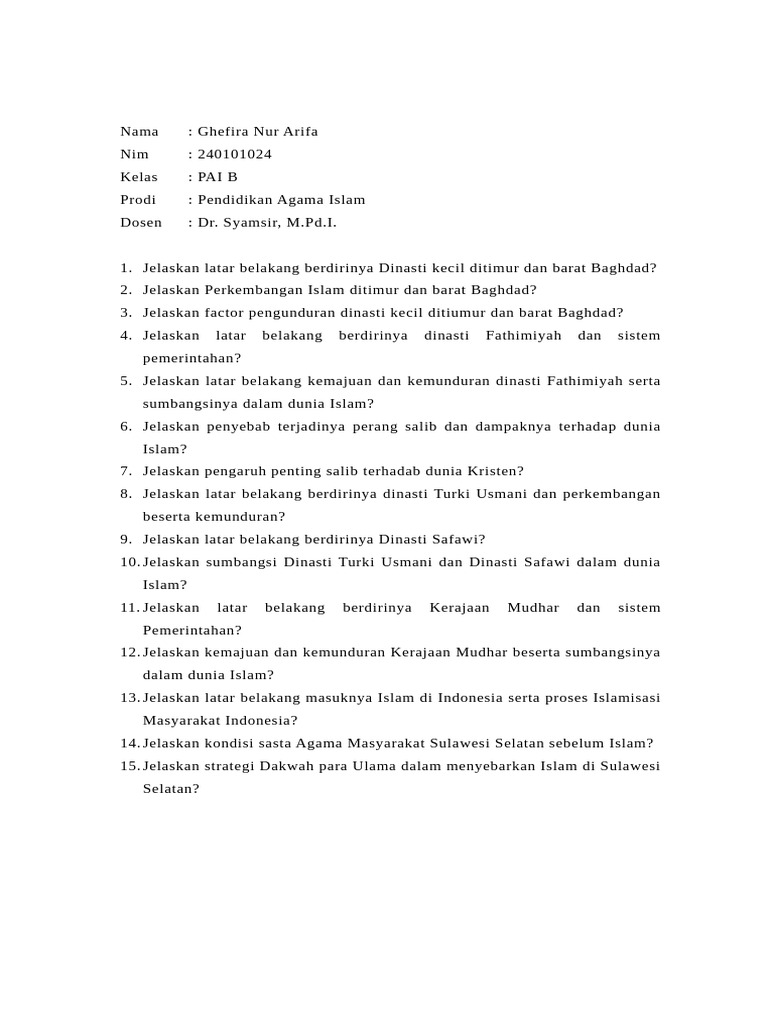 Nama : Ghefira Nur Arifa
Nim : 240101024
Kelas : PAI B
Prodi : Pendidikan Agama Islam
Dosen : Dr. Syamsir, M.Pd.I.

1. Jelaskan latar belakang berdirinya Dinasti kecil ditimur dan barat Baghdad?
2. Jelaskan Perkembangan Islam ditimur dan barat Baghdad?
3. Jelaskan factor pengunduran dinasti kecil ditiumur dan barat Baghdad?
4. Jelaskan latar belakang berdirinya dinasti Fathimiyah dan sistem pemerintahan?
5. Jelaskan latar belakang kemajuan dan kemunduran dinasti Fathimiyah serta sumbangsinya dalam dunia Islam?
6. Jelaskan penyebab terjadinya perang salib dan dampaknya terhadap dunia Islam?
7. Jelaskan pengaruh penting salib terhadab dunia Kristen?
8. Jelaskan latar belakang berdirinya dinasti Turki Usmani dan perkembangan beserta kemunduran?
9. Jelaskan latar belakang berdirinya Dinasti Safawi?
10. Jelaskan sumbangsi Dinasti Turki Usmani dan Dinasti Safawi dalam dunia Islam?
11. Jelaskan latar belakang berdirinya Kerajaan Mudhar dan sistem Pemerintahan?
12. Jelaskan kemajuan dan kemunduran Kerajaan Mudhar beserta sumbangsinya dalam dunia Islam?
13. Jelaskan latar belakang masuknya Islam di Indonesia serta proses Islamisasi Masyarakat Indonesia?
14. Jelaskan kondisi sasta Agama Masyarakat Sulawesi Selatan sebelum Islam?
15. Jelaskan strategi Dakwah para Ulama dalam menyebarkan Islam di Sulawesi Selatan?